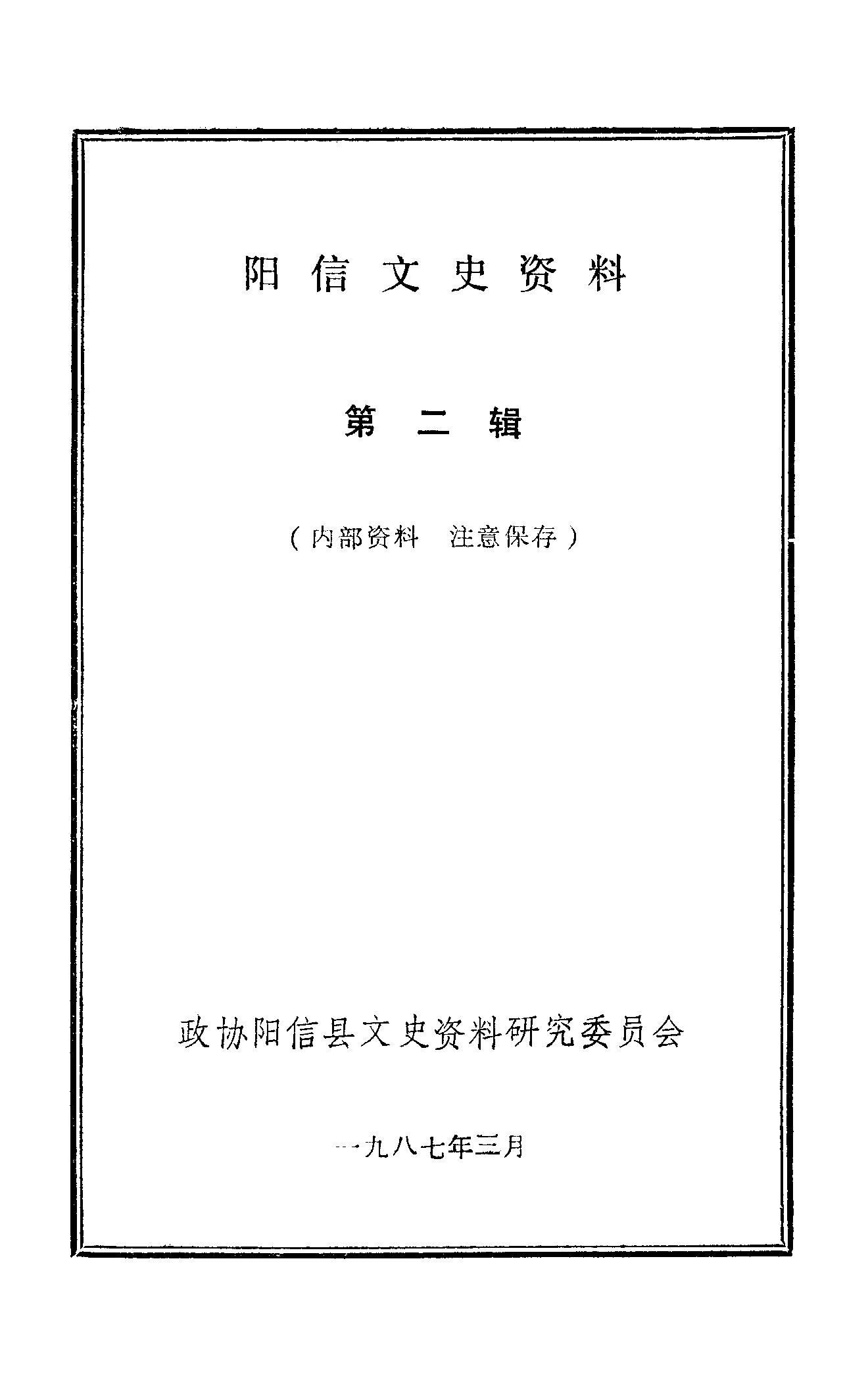 阳信文史资料

第二辑

(内部资料 注意保存)

政协阳信县文史资料研究委员会

一九八七年三月